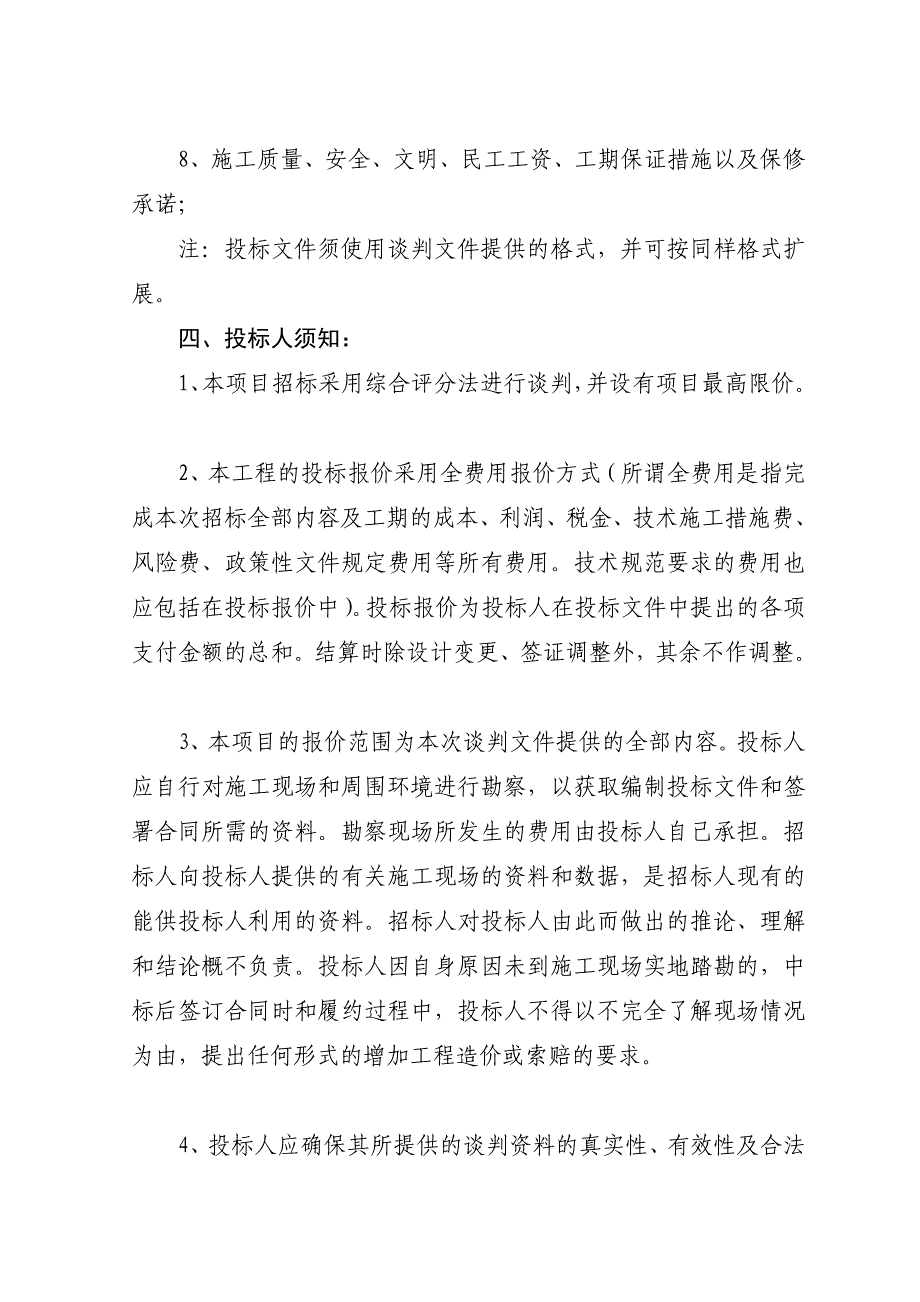 8、施工质量、安全、文明、民工工资、工期保证措施以及保修承诺;

注：投标文件须使用谈判文件提供的格式，并可按同样格式扩展。

四、投标人须知：

1、本项目招标采用综合评分法进行谈判，并设有项目最高限价。

2、本工程的投标报价采用全费用报价方式（所谓全费用是指完成本次招标全部内容及工期的成本、利润、税金、技术施工措施费、风险费、政策性文件规定费用等所有费用。技术规范要求的费用也应包括在投标报价中）。投标报价为投标人在投标文件中提出的各项支付金额的总和。结算时除设计变更、签证调整外，其余不作调整。

3、本项目的报价范围为本次谈判文件提供的全部内容。投标人应自行对施工现场和周围环境进行勘察，以获取编制投标文件和签署合同所需的资料。勘察现场所发生的费用由投标人自己承担。招标人向投标人提供的有关施工现场的资料和数据，是招标人现有的能供投标人利用的资料。招标人对投标人由此而做出的推论、理解和结论概不负责。投标人因自身原因未到施工现场实地踏勘的，中标后签订合同时和履约过程中，投标人不得以不完全了解现场情况为由，提出任何形式的增加工程造价或索赔的要求。

4、投标人应确保其所提供的谈判资料的真实性、有效性及合法